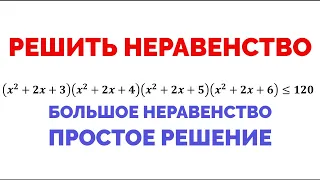 РЕШИТЬ НЕРАВЕНСТВО

$(x^2+2x+3)(x^2+2x+4)(x^2+2x+5)(x^2+2x+6) \leq 120$

БОЛЬШОЕ НЕРАВЕНСТВО

ПРОСТОЕ РЕШЕНИЕ